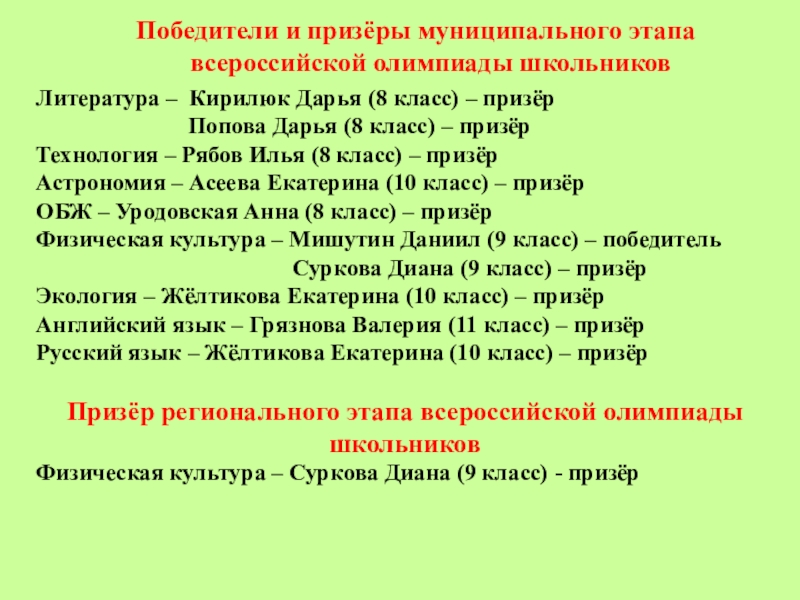 Победители и призёры муниципального этапа всероссийской олимпиады школьников

Литература – Кирилюк Дарья (8 класс) – призёр
Попова Дарья (8 класс) – призёр
Технология – Рябов Илья (8 класс) – призёр
Астрономия – Асеева Екатерина (10 класс) – призёр
ОБЖ – Уродовская Анна (8 класс) – призёр
Физическая культура – Мишутин Даниил (9 класс) – победитель
Суркова Диана (9 класс) – призёр
Экология – Жёлтикова Екатерина (10 класс) – призёр
Английский язык – Грязнова Валерия (11 класс) – призёр
Русский язык – Жёлтикова Екатерина (10 класс) – призёр

Призёр регионального этапа всероссийской олимпиады школьников

Физическая культура – Суркова Диана (9 класс) - призёр